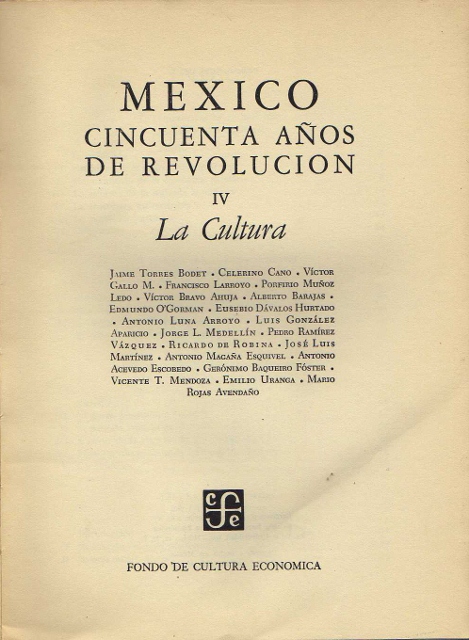 MEXICO
CINCUENTA AÑOS
DE REVOLUCION
IV
La Cultura

Jaime Torres Bodet • Celerino Cano • Víctor Gallo M. • Francisco Larroyo • Porfirio Muñoz Ledo • Víctor Bravo Ahuja • Alberto Barajas • Edmundo O'Gorman • Eusebio Dávalos Hurtado • Antonio Luna Arroyo • Luis González Aparicio • Jorge L. Medellín • Pedro Ramírez Vázquez • Ricardo de Robina • José Luis Martínez • Antonio Magaña Esquivel • Antonio Acevedo Escobedo • Gerónimo Baqueiro Fóster • Vicente T. Mendoza • Emilio Uranga • Mario Rojas Avendaño

FONDO DE CULTURA ECONOMICA